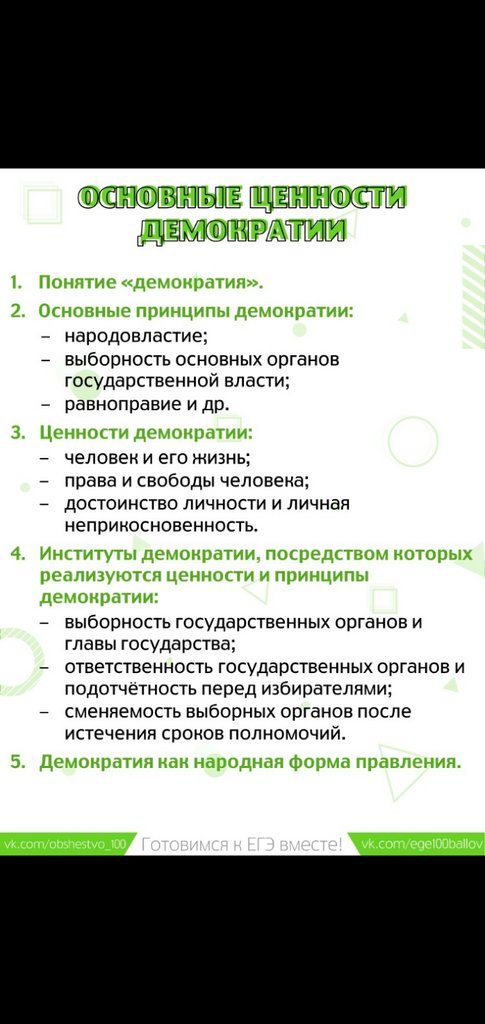 ОСНОВНЫЕ ЦЕННОСТИ ДЕМОКРАТИИ

1. Понятие «демократия».
2. Основные принципы демократии:
– народовластие;
– выборность основных органов государственной власти;
– равноправие и др.
3. Ценности демократии:
– человек и его жизнь;
– права и свободы человека;
– достоинство личности и личная неприкосновенность.
4. Институты демократии, посредством которых реализуются ценности и принципы демократии:
– выборность государственных органов и главы государства;
– ответственность государственных органов и подотчётность перед избирателями;
– сменяемость выборных органов после истечения сроков полномочий.
5. Демократия как народная форма правления.

vk.com/obshestvo_100 Готовимся к ЕГЭ вместе! vk.com/ege100ballov